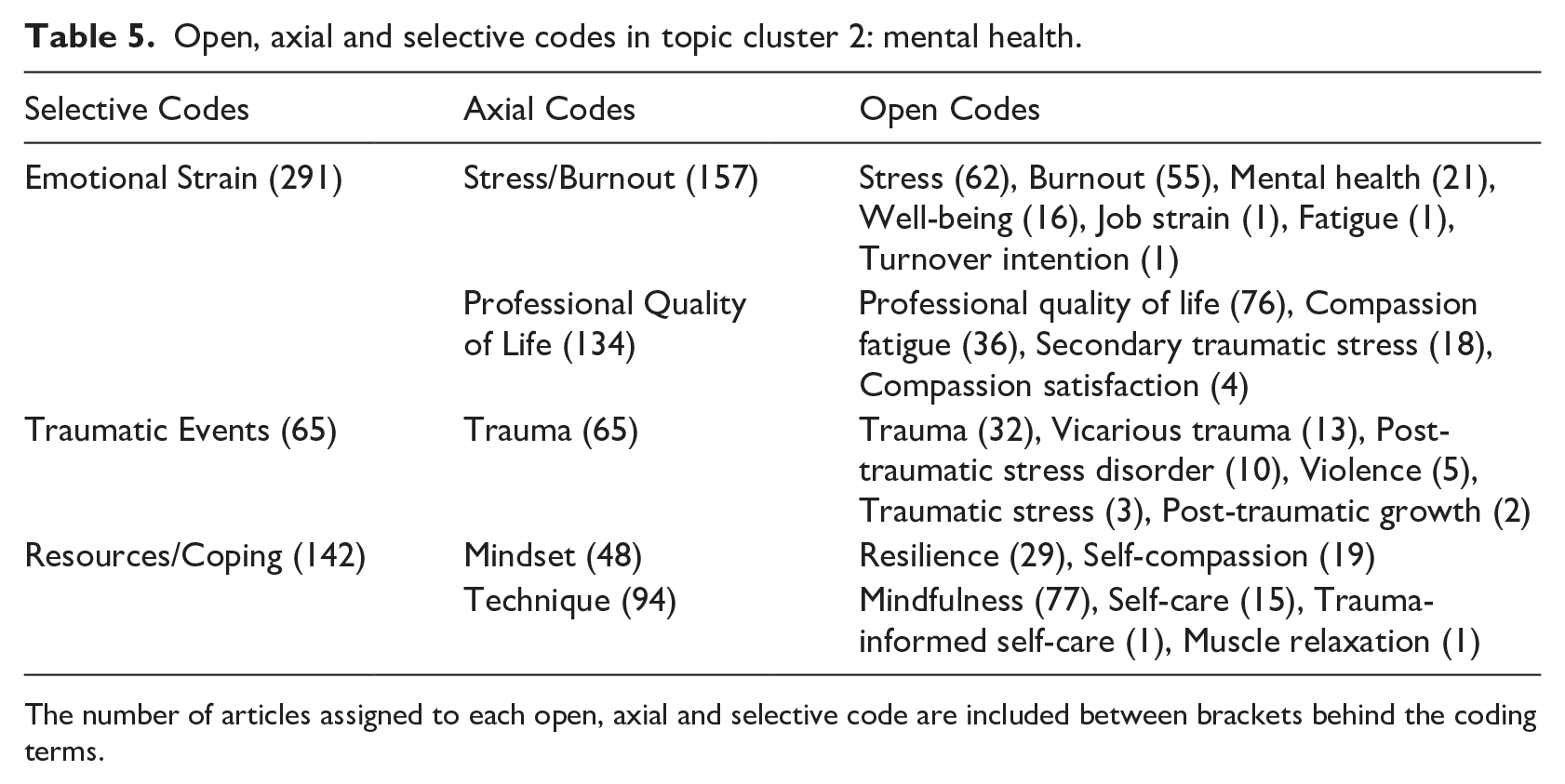 Table 5. Open, axial and selective codes in topic cluster 2: mental health.

| Selective Codes | Axial Codes | Open Codes |
|---|---|---|
| Emotional Strain (291) | Stress/Burnout (157) | Stress (62), Burnout (55), Mental health (21), Well-being (16), Job strain (1), Fatigue (1), Turnover intention (1) |
| | Professional Quality of Life (134) | Professional quality of life (76), Compassion fatigue (36), Secondary traumatic stress (18), Compassion satisfaction (4) |
| Traumatic Events (65) | Trauma (65) | Trauma (32), Vicarious trauma (13), Post-traumatic stress disorder (10), Violence (5), Traumatic stress (3), Post-traumatic growth (2) |
| Resources/Coping (142) | Mindset (48) | Resilience (29), Self-compassion (19) |
| | Technique (94) | Mindfulness (77), Self-care (15), Trauma-informed self-care (1), Muscle relaxation (1) |

The number of articles assigned to each open, axial and selective code are included between brackets behind the coding terms.